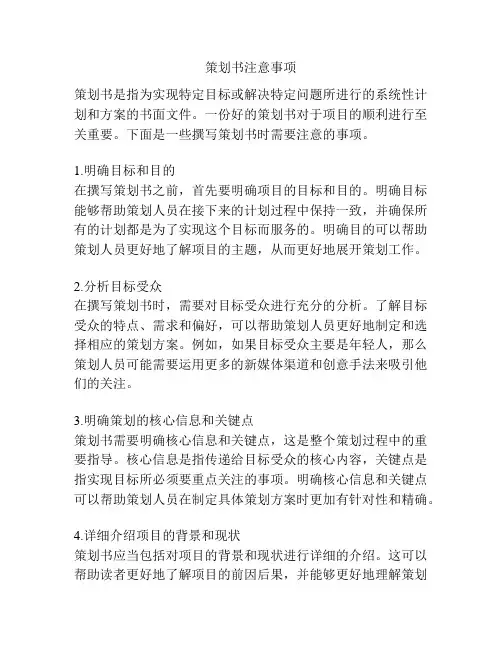 策划书注意事项

策划书是指为实现特定目标或解决特定问题所进行的系统性计划和方案的书面文件。一份好的策划书对于项目的顺利进行至关重要。下面是一些撰写策划书时需要注意的事项。

1.明确目标和目的
在撰写策划书之前，首先要明确项目的目标和目的。明确目标能够帮助策划人员在接下来的计划过程中保持一致，并确保所有的计划都是为了实现这个目标而服务的。明确目的可以帮助策划人员更好地了解项目的主题，从而更好地展开策划工作。

2.分析目标受众
在撰写策划书时，需要对目标受众进行充分的分析。了解目标受众的特点、需求和偏好，可以帮助策划人员更好地制定和选择相应的策划方案。例如，如果目标受众主要是年轻人，那么策划人员可能需要运用更多的新媒体渠道和创意手法来吸引他们的关注。

3.明确策划的核心信息和关键点
策划书需要明确核心信息和关键点，这是整个策划过程中的重要指导。核心信息是指传递给目标受众的核心内容，关键点是指实现目标所必须要重点关注的事项。明确核心信息和关键点可以帮助策划人员在制定具体策划方案时更加有针对性和精确。

4.详细介绍项目的背景和现状
策划书应当包括对项目的背景和现状进行详细的介绍。这可以帮助读者更好地了解项目的前因后果，并能够更好地理解策划